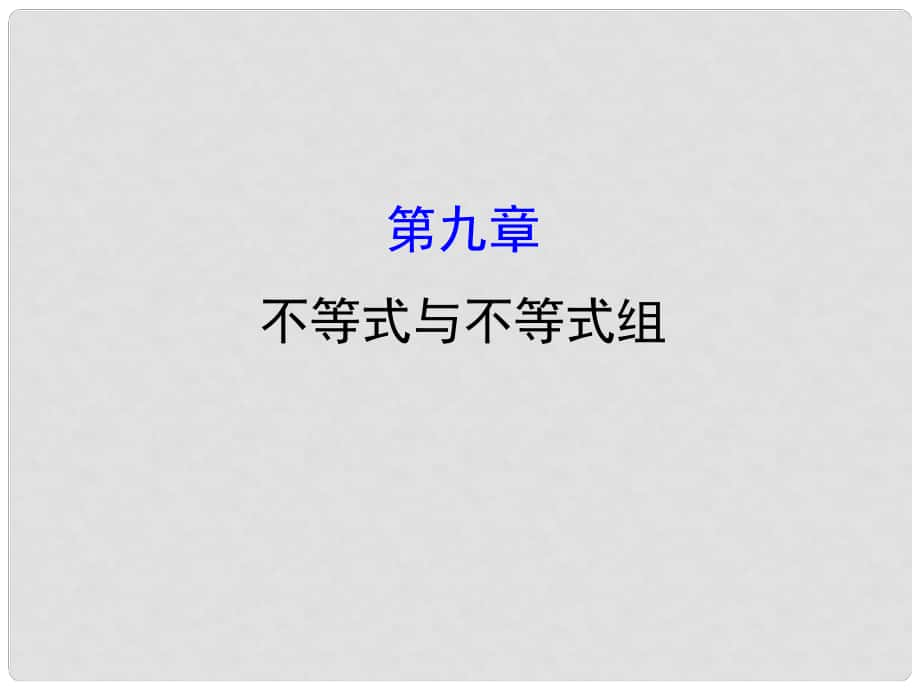 第九章

不等式与不等式组